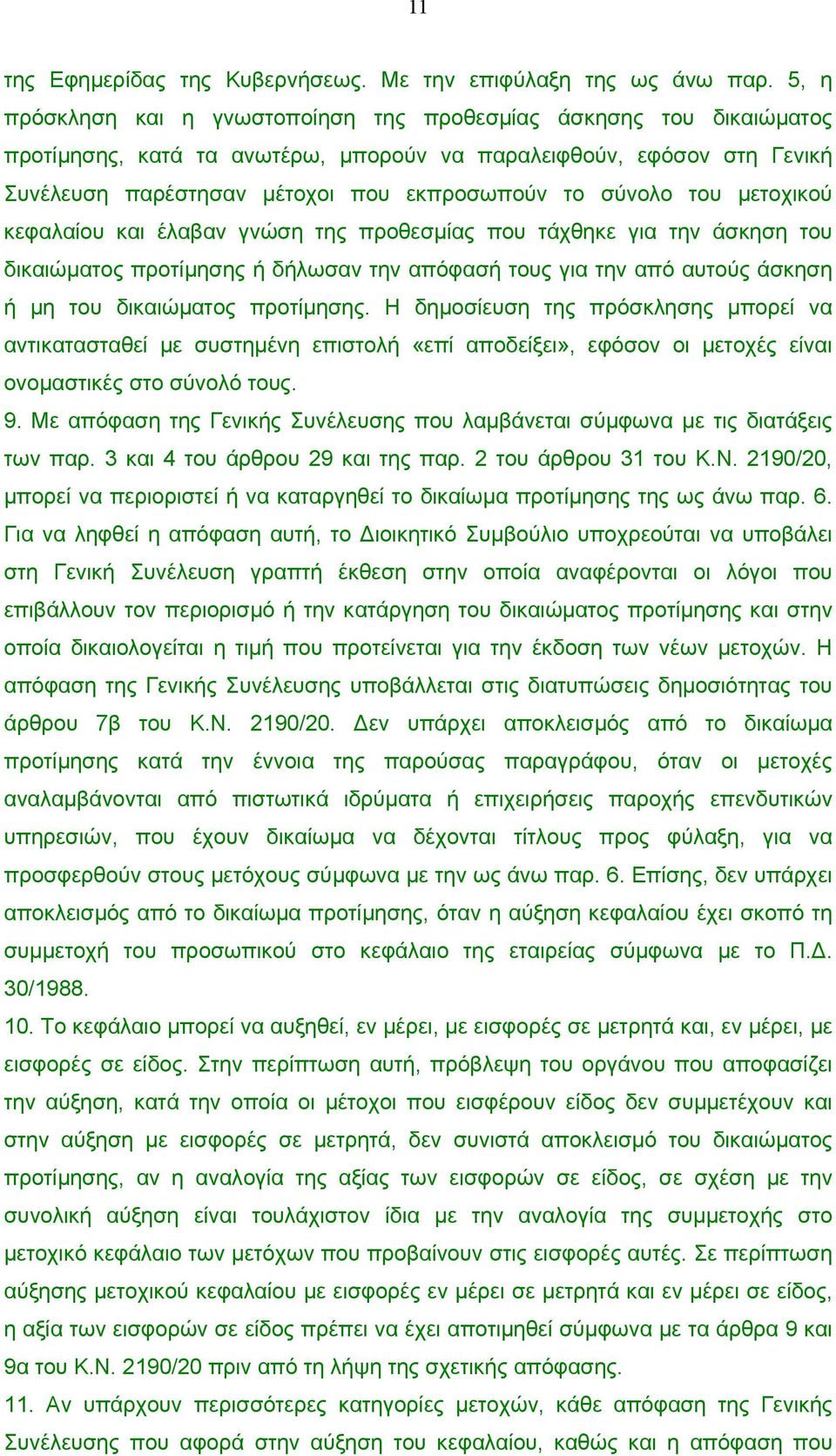 11

της Εφημερίδας της Κυβερνήσεως. Με την επιφύλαξη της ως άνω παρ. 5, η πρόσκληση και η γνωστοποίηση της προθεσμίας άσκησης του δικαιώματος προτίμησης, κατά τα ανωτέρω, μπορούν να παραλειφθούν, εφόσον στη Γενική Συνέλευση παρέστησαν μέτοχοι που εκπροσωπούν το σύνολο του μετοχικού κεφαλαίου και έλαβαν γνώση της προθεσμίας που τάχθηκε για την άσκηση του δικαιώματος προτίμησης ή δήλωσαν την απόφασή τους για την από αυτούς άσκηση ή μη του δικαιώματος προτίμησης. Η δημοσίευση της πρόσκλησης μπορεί να αντικατασταθεί με συστημένη επιστολή «επί αποδείξει», εφόσον οι μετοχές είναι ονομαστικές στο σύνολό τους.
9. Με απόφαση της Γενικής Συνέλευσης που λαμβάνεται σύμφωνα με τις διατάξεις των παρ. 3 και 4 του άρθρου 29 και της παρ. 2 του άρθρου 31 του Κ.Ν. 2190/20, μπορεί να περιοριστεί ή να καταργηθεί το δικαίωμα προτίμησης της ως άνω παρ. 6. Για να ληφθεί η απόφαση αυτή, το Διοικητικό Συμβούλιο υποχρεούται να υποβάλει στη Γενική Συνέλευση γραπτή έκθεση στην οποία αναφέρονται οι λόγοι που επιβάλλουν τον περιορισμό ή την κατάργηση του δικαιώματος προτίμησης και στην οποία δικαιολογείται η τιμή που προτείνεται για την έκδοση των νέων μετοχών. Η απόφαση της Γενικής Συνέλευσης υποβάλλεται στις διατυπώσεις δημοσιότητας του άρθρου 7β του Κ.Ν. 2190/20. Δεν υπάρχει αποκλεισμός από το δικαίωμα προτίμησης κατά την έννοια της παρούσας παραγράφου, όταν οι μετοχές αναλαμβάνονται από πιστωτικά ιδρύματα ή επιχειρήσεις παροχής επενδυτικών υπηρεσιών, που έχουν δικαίωμα να δέχονται τίτλους προς φύλαξη, για να προσφερθούν στους μετόχους σύμφωνα με την ως άνω παρ. 6. Επίσης, δεν υπάρχει αποκλεισμός από το δικαίωμα προτίμησης, όταν η αύξηση κεφαλαίου έχει σκοπό τη συμμετοχή του προσωπικού στο κεφάλαιο της εταιρείας σύμφωνα με το Π.Δ. 30/1988.
10. Το κεφάλαιο μπορεί να αυξηθεί, εν μέρει, με εισφορές σε μετρητά και, εν μέρει, με εισφορές σε είδος. Στην περίπτωση αυτή, πρόβλεψη του οργάνου που αποφασίζει την αύξηση, κατά την οποία οι μέτοχοι που εισφέρουν είδος δεν συμμετέχουν και στην αύξηση με εισφορές σε μετρητά, δεν συνιστά αποκλεισμό του δικαιώματος προτίμησης, αν η αναλογία της αξίας των εισφορών σε είδος, σε σχέση με την συνολική αύξηση είναι τουλάχιστον ίδια με την αναλογία της συμμετοχής στο μετοχικό κεφάλαιο των μετόχων που προβαίνουν στις εισφορές αυτές. Σε περίπτωση αύξησης μετοχικού κεφαλαίου με εισφορές εν μέρει σε μετρητά και εν μέρει σε είδος, η αξία των εισφορών σε είδος πρέπει να έχει αποτιμηθεί σύμφωνα με τα άρθρα 9 και 9α του Κ.Ν. 2190/20 πριν από τη λήψη της σχετικής απόφασης.
11. Αν υπάρχουν περισσότερες κατηγορίες μετοχών, κάθε απόφαση της Γενικής Συνέλευσης που αφορά στην αύξηση του κεφαλαίου, καθώς και η απόφαση που